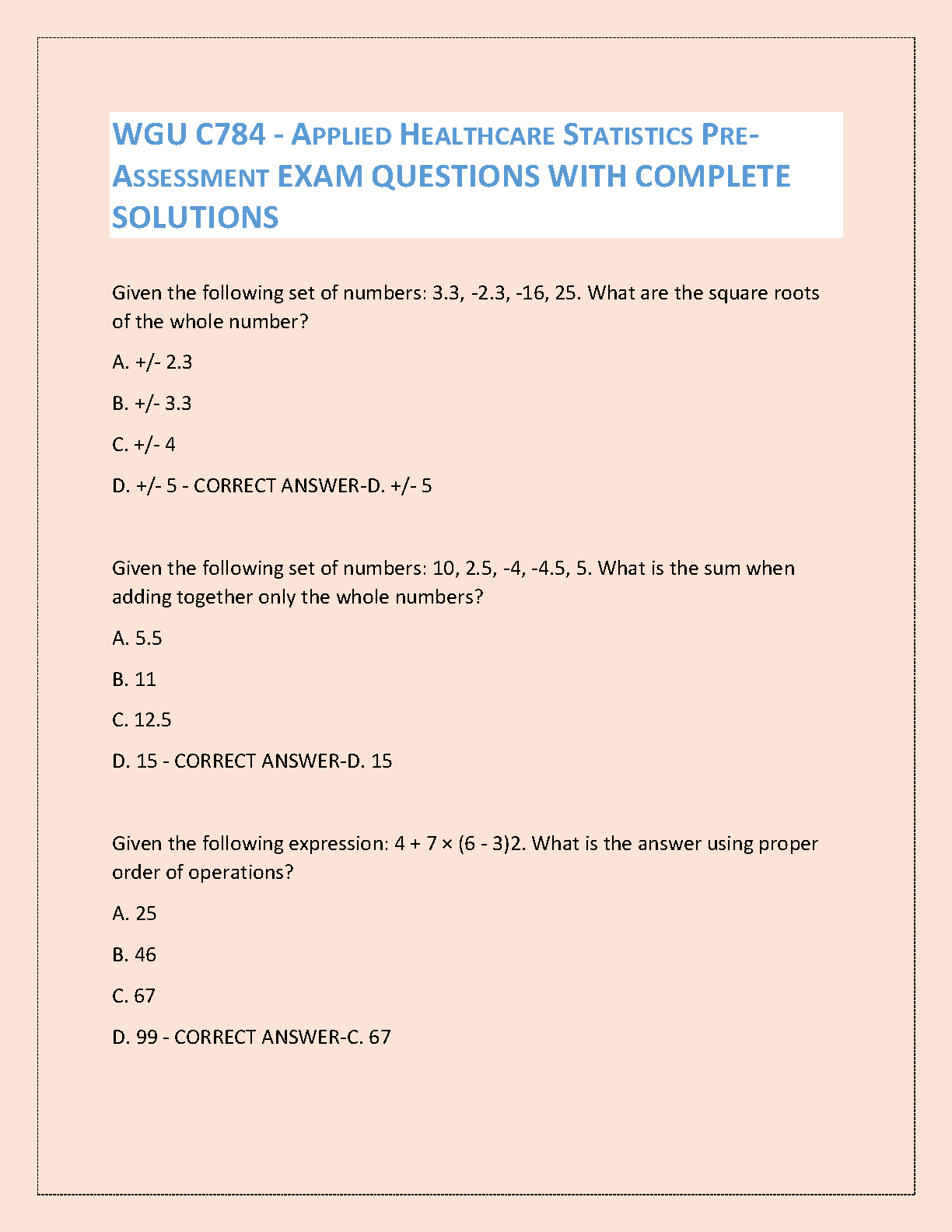 WGU C784 - APPLIED HEALTHCARE STATISTICS PRE-ASSESSMENT EXAM QUESTIONS WITH COMPLETE SOLUTIONS

Given the following set of numbers: 3.3, -2.3, -16, 25. What are the square roots of the whole number?

A. +/- 2.3

B. +/- 3.3

C. +/- 4

D. +/- 5 - CORRECT ANSWER-D. +/- 5

Given the following set of numbers: 10, 2.5, -4, -4.5, 5. What is the sum when adding together only the whole numbers?

A. 5.5

B. 11

C. 12.5

D. 15 - CORRECT ANSWER-D. 15

Given the following expression: 4 + 7 × (6 - 3)2. What is the answer using proper order of operations?

A. 25

B. 46

C. 67

D. 99 - CORRECT ANSWER-C. 67